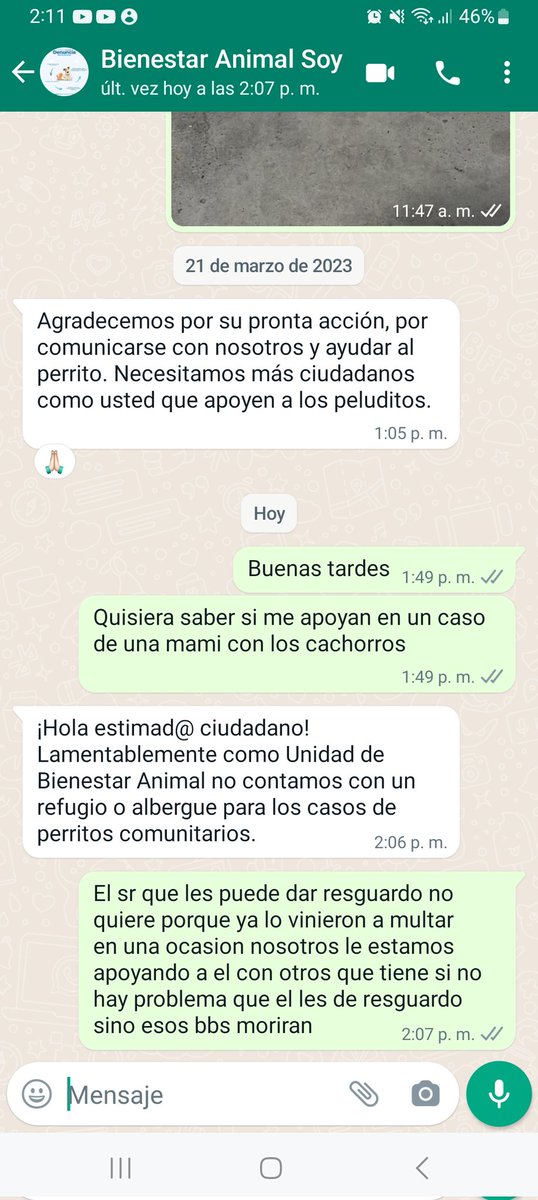 2:11 46%

Bienestar Animal Soy
últ. vez hoy a las 2:07 p. m.

11:47 a. m.

21 de marzo de 2023

Agradecemos por su pronta acción, por comunicarse con nosotros y ayudar al perrito. Necesitamos más ciudadanos como usted que apoyen a los peluditos.
1:05 p. m.

🙏

Hoy

Buenas tardes 1:49 p. m.

Quisiera saber si me apoyan en un caso de una mami con los cachorros
1:49 p. m.

¡Hola estimad@ ciudadano! Lamentablemente como Unidad de Bienestar Animal no contamos con un refugio o albergue para los casos de perritos comunitarios.
2:06 p. m.

El sr que les puede dar resguardo no quiere porque ya lo vinieron a multar en una ocasion nosotros le estamos apoyando a el con otros que tiene si no hay problema que el les de resguardo sino esos bbs moriran
2:07 p. m.

Mensaje